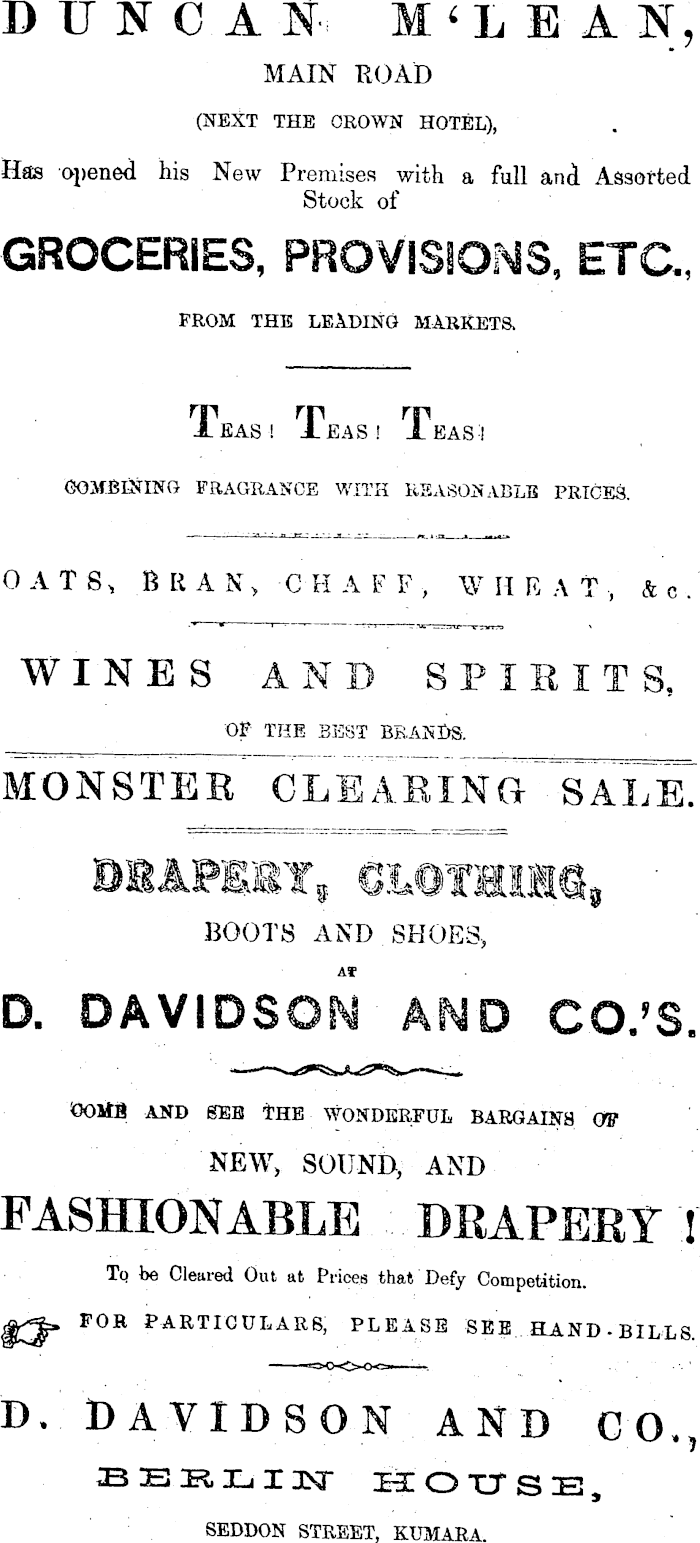 DUNCAN M'LEAN,

MAIN ROAD

(NEXT THE CROWN HOTEL),

Has opened his New Premises with a full and Assorted Stock of

GROCERIES, PROVISIONS, ETC.,

FROM THE LEADING MARKETS.

TEAS! TEAS! TEAS!

COMBINING FRAGRANCE WITH REASONABLE PRICES.

OATS, BRAN, CHAFF, WHEAT, &c.

WINES AND SPIRITS,

OF THE BEST BRANDS.

MONSTER CLEARING SALE.

DRAPERY, CLOTHING,

BOOTS AND SHOES,

AT

D. DAVIDSON AND CO.'S.

COME AND SEE THE WONDERFUL BARGAINS OF

NEW, SOUND, AND

FASHIONABLE DRAPERY!

To be Cleared Out at Prices that Defy Competition.

FOR PARTICULARS, PLEASE SEE HAND-BILLS.

D. DAVIDSON AND CO.,

BERLIN HOUSE,

SEDDON STREET, KUMARA.